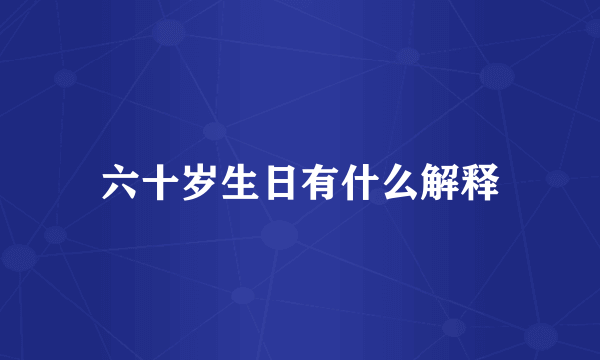 六十岁生日有什么解释